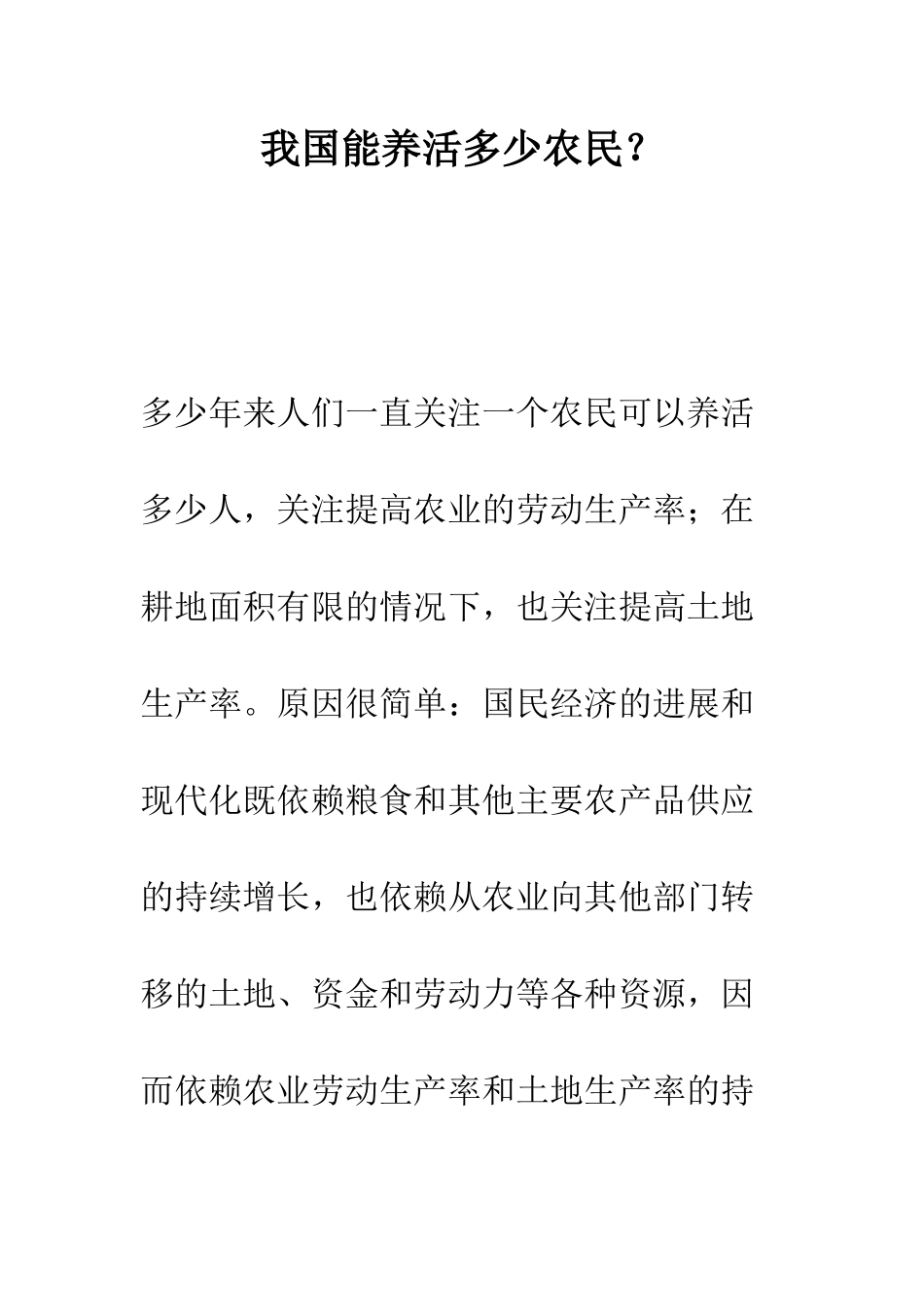 我国能养活多少农民？

多少年来人们一直关注一个农民可以养活多少人，关注提高农业的劳动生产率；在耕地面积有限的情况下，也关注提高土地生产率。原因很简单：国民经济的进展和现代化既依赖粮食和其他主要农产品供应的持续增长，也依赖从农业向其他部门转移的土地、资金和劳动力等各种资源，因而依赖农业劳动生产率和土地生产率的持